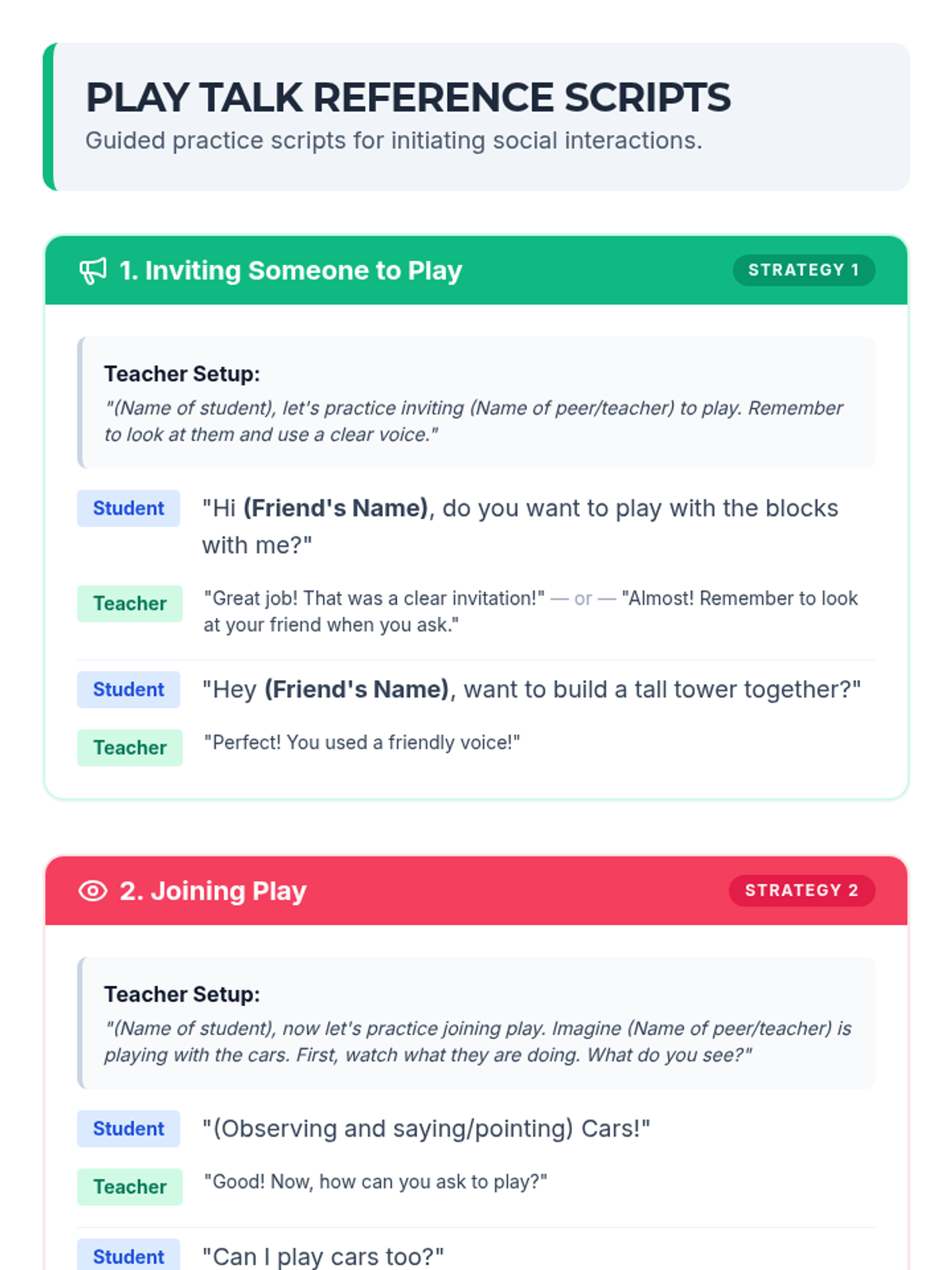 PLAY TALK REFERENCE SCRIPTS
Guided practice scripts for initiating social interactions.

1. Inviting Someone to Play
STRATEGY 1

Teacher Setup:
"(Name of student), let's practice inviting (Name of peer/teacher) to play. Remember to look at them and use a clear voice."

Student
"Hi (Friend's Name), do you want to play with the blocks with me?"

Teacher
"Great job! That was a clear invitation!" — or — "Almost! Remember to look at your friend when you ask."

Student
"Hey (Friend's Name), want to build a tall tower together?"

Teacher
"Perfect! You used a friendly voice!"

2. Joining Play
STRATEGY 2

Teacher Setup:
"(Name of student), now let's practice joining play. Imagine (Name of peer/teacher) is playing with the cars. First, watch what they are doing. What do you see?"

Student
"(Observing and saying/pointing) Cars!"

Teacher
"Good! Now, how can you ask to play?"

Student
"Can I play cars too?"